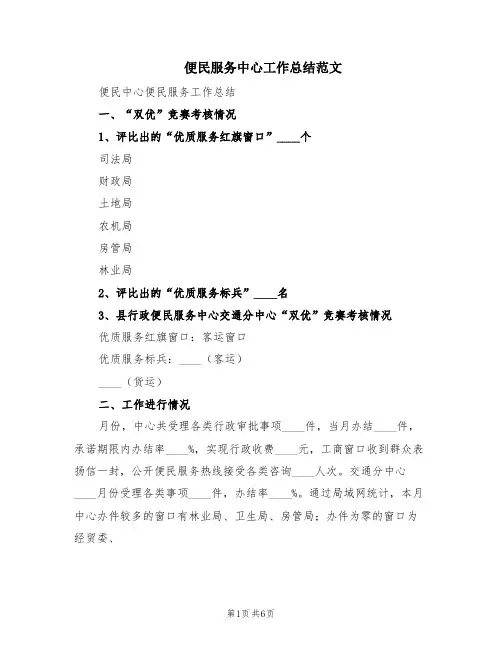 便民服务中心工作总结范文

便民中心便民服务工作总结

一、“双优”竞赛考核情况

1、评比出的“优质服务红旗窗口”____个

司法局

财政局

土地局

农机局

房管局

林业局

2、评比出的“优质服务标兵”____名

3、县行政便民服务中心交通分中心“双优”竞赛考核情况

优质服务红旗窗口：客运窗口

优质服务标兵：____（客运）

____（货运）

二、工作进行情况

月份，中心共受理各类行政审批事项____件，当月办结____件，承诺期限内办结率____%，实现行政收费____元，工商窗口收到群众表扬信一封，公开便民服务热线接受各类咨询____人次。交通分中心____月份受理各类事项____件，办结率____%。通过局域网统计，本月中心办件较多的窗口有林业局、卫生局、房管局；办件为零的窗口为经贸委、

第1页 共6页